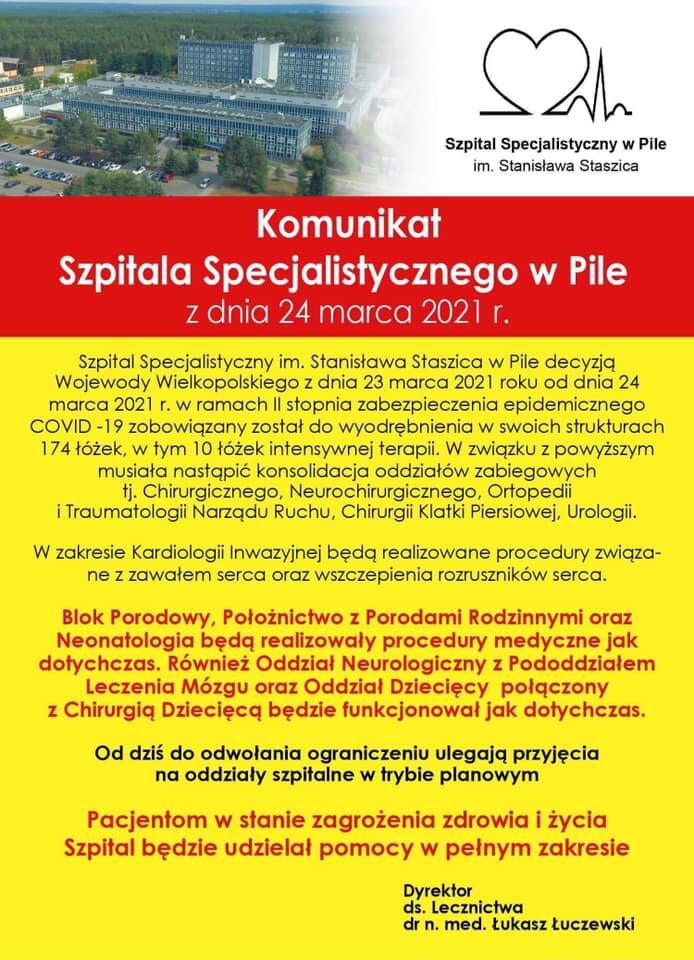 Szpital Specjalistyczny w Pile
im. Stanisława Staszica

Komunikat
Szpitala Specjalistycznego w Pile
z dnia 24 marca 2021 r.

Szpital Specjalistyczny im. Stanisława Staszica w Pile decyzją Wojewody Wielkopolskiego z dnia 23 marca 2021 roku od dnia 24 marca 2021 r. w ramach II stopnia zabezpieczenia epidemicznego COVID -19 zobowiązany został do wyodrębnienia w swoich strukturach 174 łóżek, w tym 10 łóżek intensywnej terapii. W związku z powyższym musiała nastąpić konsolidacja oddziałów zabiegowych tj. Chirurgicznego, Neurochirurgicznego, Ortopedii i Traumatologii Narządu Ruchu, Chirurgii Klatki Piersiowej, Urologii.

W zakresie Kardiologii Inwazyjnej będą realizowane procedury związane z zawałem serca oraz wszczepienia rozruszników serca.

Blok Porodowy, Położnictwo z Porodami Rodzinnymi oraz Neonatologia będą realizowały procedury medyczne jak dotychczas. Również Oddział Neurologiczny z Pododdziałem Leczenia Mózgu oraz Oddział Dziecięcy połączony z Chirurgią Dziecięcą będzie funkcjonował jak dotychczas.

Od dziś do odwołania ograniczeniu ulegają przyjęcia na oddziały szpitalne w trybie planowym

Pacjentom w stanie zagrożenia zdrowia i życia Szpital będzie udzielał pomocy w pełnym zakresie

Dyrektor
ds. Lecznictwa
dr n. med. Łukasz Łuczewski